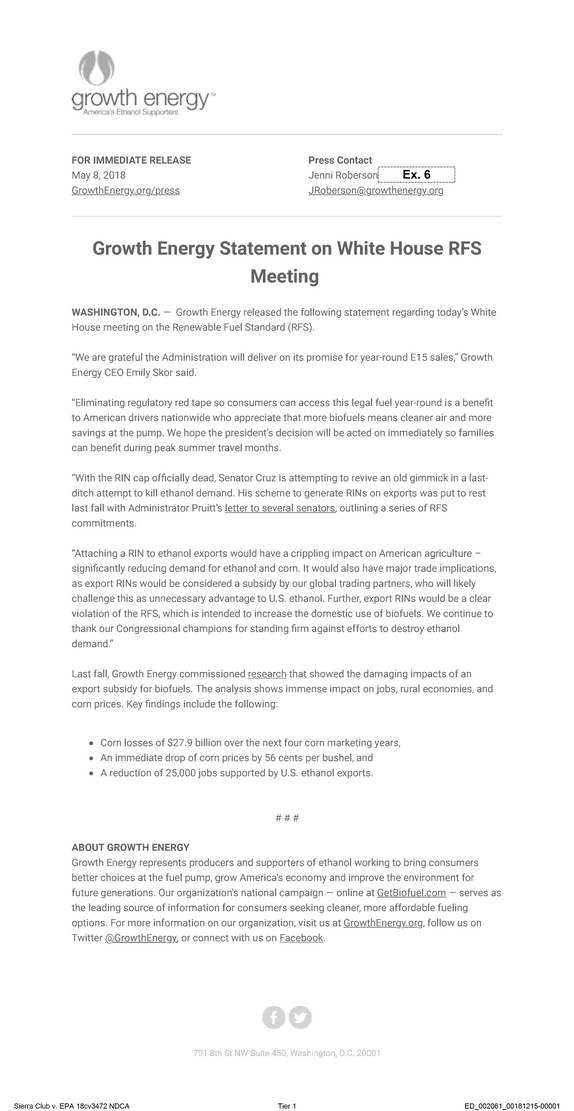 growth energy™
America's Ethanol Supporters

FOR IMMEDIATE RELEASE
May 8, 2018
GrowthEnergy.org/press

Press Contact
Jenni Roberson Ex. 6
JRoberson@growthenergy.org

Growth Energy Statement on White House RFS Meeting

WASHINGTON, D.C. — Growth Energy released the following statement regarding today's White House meeting on the Renewable Fuel Standard (RFS).

"We are grateful the Administration will deliver on its promise for year-round E15 sales," Growth Energy CEO Emily Skor said.

"Eliminating regulatory red tape so consumers can access this legal fuel year-round is a benefit to American drivers nationwide who appreciate that more biofuels means cleaner air and more savings at the pump. We hope the president's decision will be acted on immediately so families can benefit during peak summer travel months.

"With the RIN cap officially dead, Senator Cruz is attempting to revive an old gimmick in a last-ditch attempt to kill ethanol demand. His scheme to generate RINs on exports was put to rest last fall with Administrator Pruitt's letter to several senators, outlining a series of RFS commitments.

"Attaching a RIN to ethanol exports would have a crippling impact on American agriculture – significantly reducing demand for ethanol and corn. It would also have major trade implications, as export RINs would be considered a subsidy by our global trading partners, who will likely challenge this as unnecessary advantage to U.S. ethanol. Further, export RINs would be a clear violation of the RFS, which is intended to increase the domestic use of biofuels. We continue to thank our Congressional champions for standing firm against efforts to destroy ethanol demand."

Last fall, Growth Energy commissioned research that showed the damaging impacts of an export subsidy for biofuels. The analysis shows immense impact on jobs, rural economies, and corn prices. Key findings include the following:

• Corn losses of $27.9 billion over the next four corn marketing years,
• An immediate drop of corn prices by 56 cents per bushel, and
• A reduction of 25,000 jobs supported by U.S. ethanol exports.

# # #

ABOUT GROWTH ENERGY
Growth Energy represents producers and supporters of ethanol working to bring consumers better choices at the fuel pump, grow America's economy and improve the environment for future generations. Our organization's national campaign — online at GetBiofuel.com — serves as the leading source of information for consumers seeking cleaner, more affordable fueling options. For more information on our organization, visit us at GrowthEnergy.org, follow us on Twitter @GrowthEnergy, or connect with us on Facebook.

701 8th St NW Suite 450, Washington, D.C. 20001

Sierra Club v. EPA 18cv3472 NDCA
Tier 1
ED_002061_00181215-00001